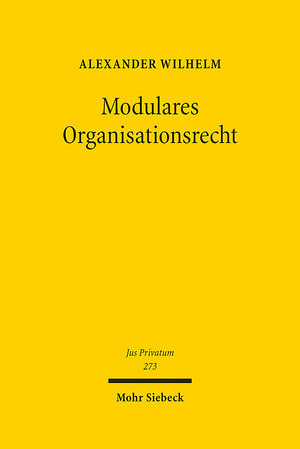 ALEXANDER WILHELM

Modulares Organisationsrecht

Jus Privatum
273

Mohr Siebeck